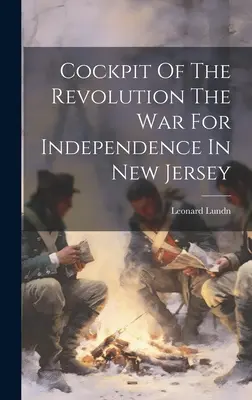 Cockpit Of The Revolution The War For Independence In New Jersey

Leonard Lundn